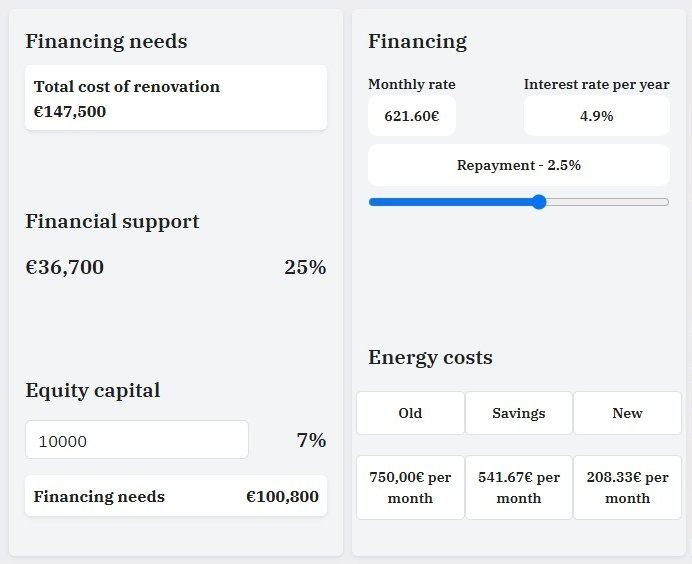 Financing needs

Total cost of renovation
€147,500

Financial support

€36,700 25%

Equity capital

10000 7%

Financing needs €100,800

Financing

Monthly rate
621.60€

Interest rate per year
4.9%

Repayment - 2.5%

Energy costs

| Old | Savings | New |
|---|---|---|
| 750,00€ per month | 541.67€ per month | 208.33€ per month |